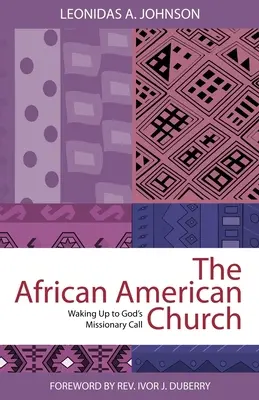 LEONIDAS A. JOHNSON

The African American Church

Waking Up to God's Missionary Call

FOREWORD BY REV. IVOR J. DUBERRY